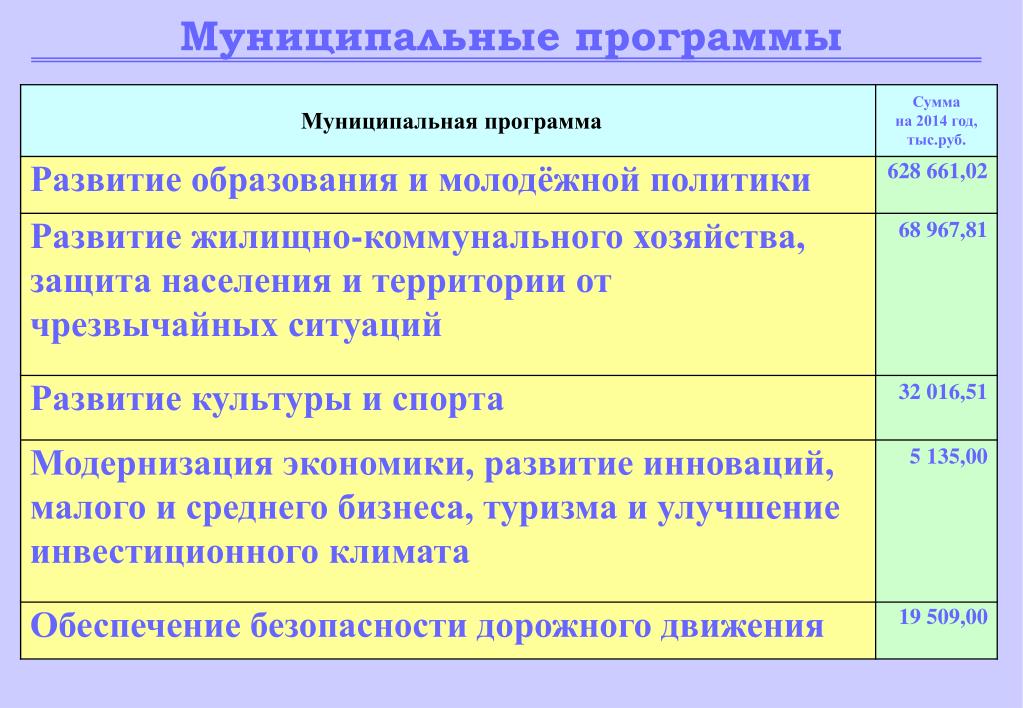 Муниципальные программы

| Муниципальная программа | Сумма на 2014 год, тыс.руб. |
|---|---|
| Развитие образования и молодёжной политики | 628 661,02 |
| Развитие жилищно-коммунального хозяйства, защита населения и территории от чрезвычайных ситуаций | 68 967,81 |
| Развитие культуры и спорта | 32 016,51 |
| Модернизация экономики, развитие инноваций, малого и среднего бизнеса, туризма и улучшение инвестиционного климата | 5 135,00 |
| Обеспечение безопасности дорожного движения | 19 509,00 |